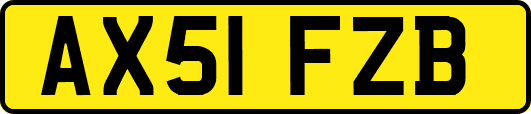 AX51 FZB